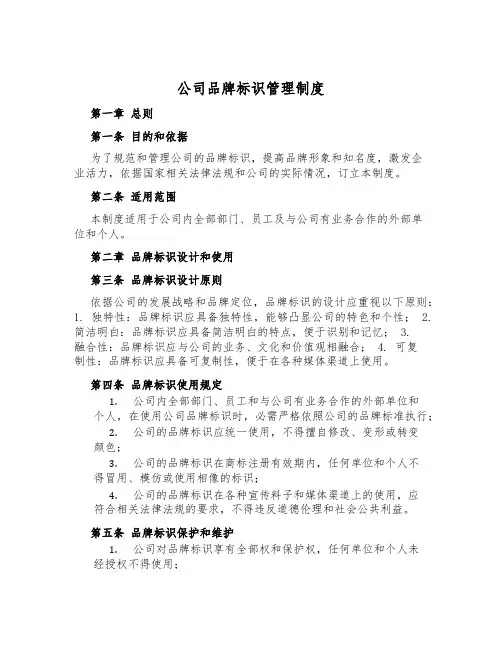 公司品牌标识管理制度

第一章 总则

第一条 目的和依据

为了规范和管理公司的品牌标识，提高品牌形象和知名度，激发企业活力，依据国家相关法律法规和公司的实际情况，订立本制度。

第二条 适用范围

本制度适用于公司内全部部门、员工及与公司有业务合作的外部单位和个人。

第二章 品牌标识设计和使用

第三条 品牌标识设计原则

依据公司的发展战略和品牌定位，品牌标识的设计应重视以下原则：1. 独特性：品牌标识应具备独特性，能够凸显公司的特色和个性； 2. 简洁明白：品牌标识应具备简洁明白的特点，便于识别和记忆； 3. 融合性：品牌标识应与公司的业务、文化和价值观相融合； 4. 可复制性：品牌标识应具备可复制性，便于在各种媒体渠道上使用。

第四条 品牌标识使用规定

1. 公司内全部部门、员工和与公司有业务合作的外部单位和个人，在使用公司品牌标识时，必需严格依照公司的品牌标准执行；

2. 公司的品牌标识应统一使用，不得擅自修改、变形或转变颜色；

3. 公司的品牌标识在商标注册有效期内，任何单位和个人不得冒用、模仿或使用相像的标识；

4. 公司的品牌标识在各种宣传料子和媒体渠道上的使用，应符合相关法律法规的要求，不得违反道德伦理和社会公共利益。

第五条 品牌标识保护和维护

1. 公司对品牌标识享有全部权和保护权，任何单位和个人未经授权不得使用；